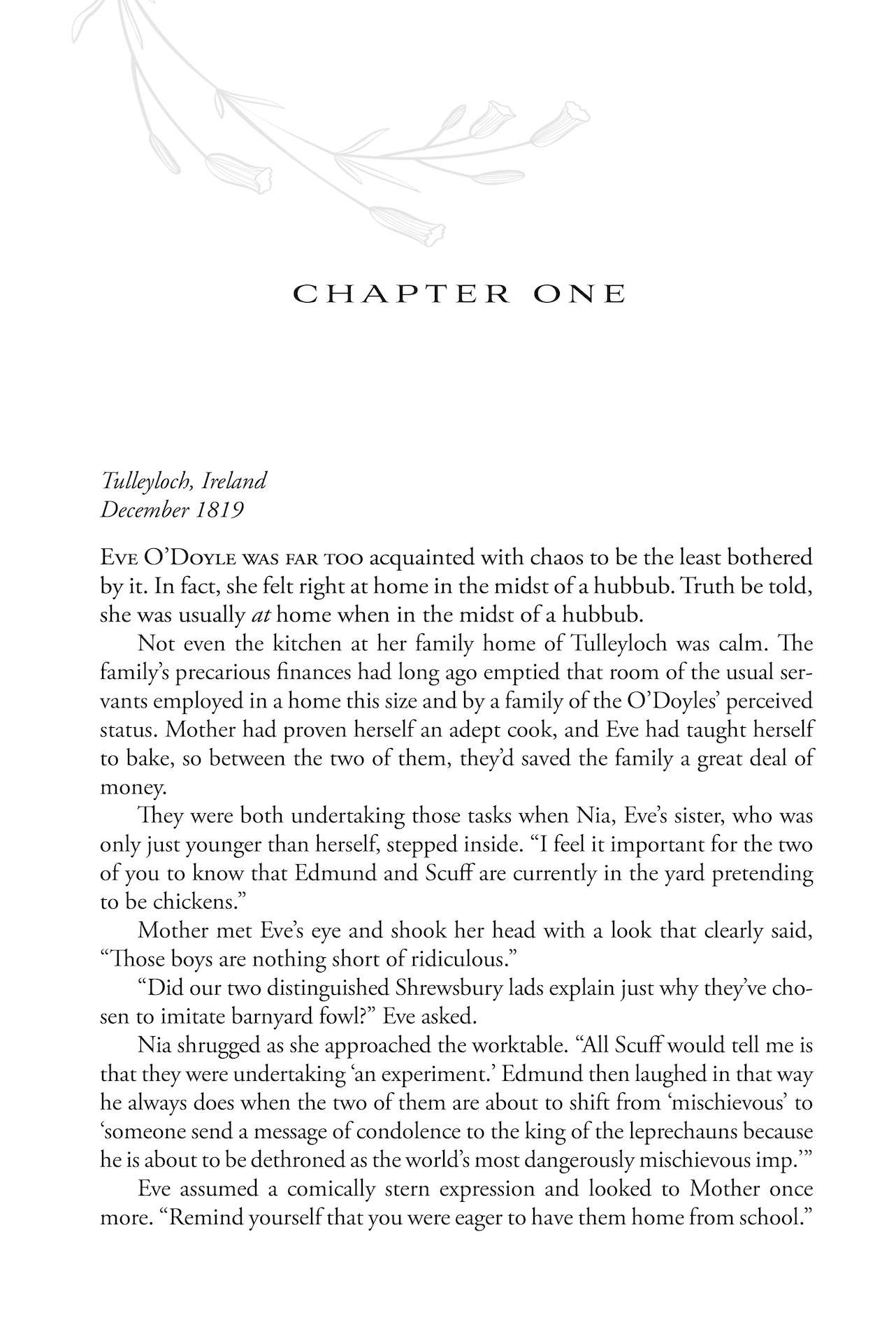 CHAPTER ONE

Tulleyloch, Ireland
December 1819

Eve O'Doyle was far too acquainted with chaos to be the least bothered by it. In fact, she felt right at home in the midst of a hubbub. Truth be told, she was usually at home when in the midst of a hubbub.

Not even the kitchen at her family home of Tulleyloch was calm. The family's precarious finances had long ago emptied that room of the usual servants employed in a home this size and by a family of the O'Doyles' perceived status. Mother had proven herself an adept cook, and Eve had taught herself to bake, so between the two of them, they'd saved the family a great deal of money.

They were both undertaking those tasks when Nia, Eve's sister, who was only just younger than herself, stepped inside. "I feel it important for the two of you to know that Edmund and Scuff are currently in the yard pretending to be chickens."

Mother met Eve's eye and shook her head with a look that clearly said, "Those boys are nothing short of ridiculous."

"Did our two distinguished Shrewsbury lads explain just why they've chosen to imitate barnyard fowl?" Eve asked.

Nia shrugged as she approached the worktable. "All Scuff would tell me is that they were undertaking 'an experiment.' Edmund then laughed in that way he always does when the two of them are about to shift from 'mischievous' to 'someone send a message of condolence to the king of the leprechauns because he is about to be dethroned as the world's most dangerously mischievous imp.'"

Eve assumed a comically stern expression and looked to Mother once more. "Remind yourself that you were eager to have them home from school."